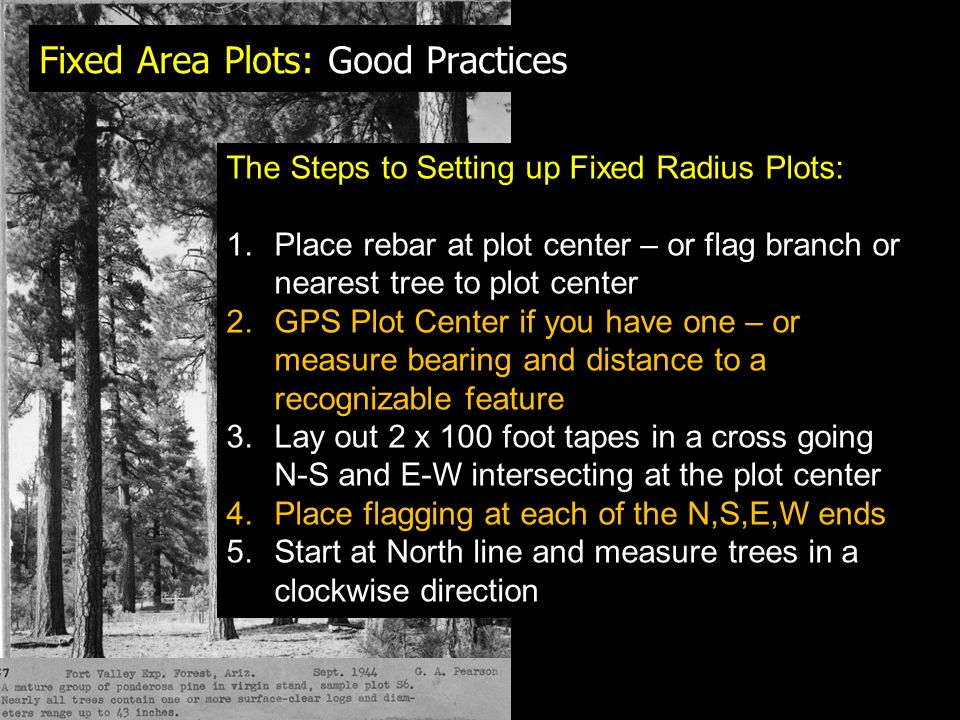 Fixed Area Plots: Good Practices

The Steps to Setting up Fixed Radius Plots:

1. Place rebar at plot center – or flag branch or nearest tree to plot center
2. GPS Plot Center if you have one – or measure bearing and distance to a recognizable feature
3. Lay out 2 x 100 foot tapes in a cross going N-S and E-W intersecting at the plot center
4. Place flagging at each of the N,S,E,W ends
5. Start at North line and measure trees in a clockwise direction

7 Fort Valley Exp. Forest, Ariz. Sept. 1944 G. A. Pearson
A mature group of ponderosa pine in virgin stand, sample plot S6. Nearly all trees contain one or more surface-clear logs and diameters range up to 43 inches.